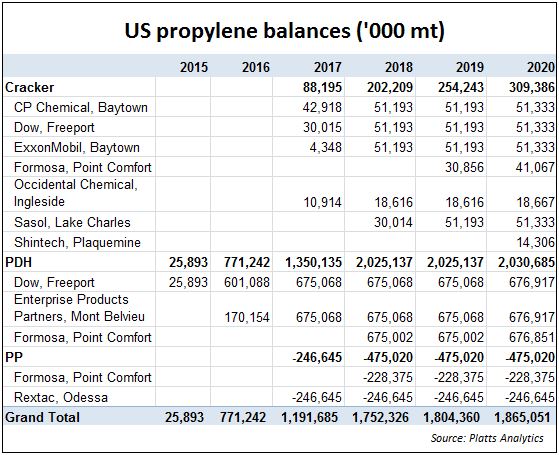 US propylene balances ('000 mt)

| | 2015 | 2016 | 2017 | 2018 | 2019 | 2020 |
|---|---|---|---|---|---|---|
| Cracker | | | 88,195 | 202,209 | 254,243 | 309,386 |
| CP Chemical, Baytown | | | 42,918 | 51,193 | 51,193 | 51,333 |
| Dow, Freeport | | | 30,015 | 51,193 | 51,193 | 51,333 |
| ExxonMobil, Baytown | | | 4,348 | 51,193 | 51,193 | 51,333 |
| Formosa, Point Comfort | | | | | 30,856 | 41,067 |
| Occidental Chemical, Ingleside | | | 10,914 | 18,616 | 18,616 | 18,667 |
| Sasol, Lake Charles | | | | 30,014 | 51,193 | 51,333 |
| Shintech, Plaquemine | | | | | | 14,306 |
| PDH | 25,893 | 771,242 | 1,350,135 | 2,025,137 | 2,025,137 | 2,030,685 |
| Dow, Freeport | 25,893 | 601,088 | 675,068 | 675,068 | 675,068 | 676,917 |
| Enterprise Products Partners, Mont Belvieu | | 170,154 | 675,068 | 675,068 | 675,068 | 676,917 |
| Formosa, Point Comfort | | | | 675,002 | 675,002 | 676,851 |
| PP | | | -246,645 | -475,020 | -475,020 | -475,020 |
| Formosa, Point Comfort | | | | -228,375 | -228,375 | -228,375 |
| Rextac, Odessa | | | -246,645 | -246,645 | -246,645 | -246,645 |
| Grand Total | 25,893 | 771,242 | 1,191,685 | 1,752,326 | 1,804,360 | 1,865,051 |

Source: Platts Analytics